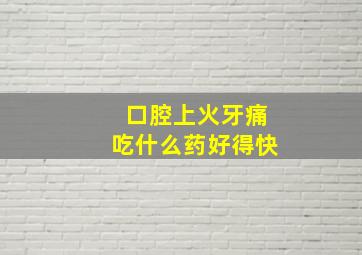 口腔上火牙痛
吃什么药好得快